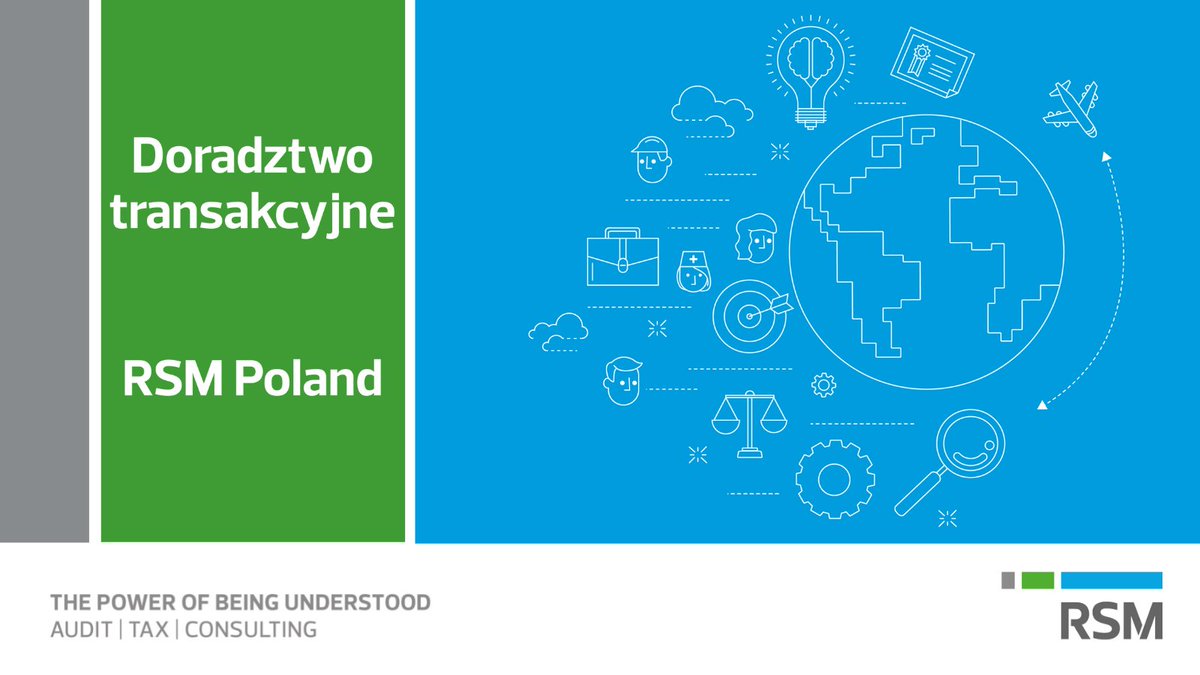 Doradztwo transakcyjne

RSM Poland

THE POWER OF BEING UNDERSTOOD
AUDIT | TAX | CONSULTING

RSM